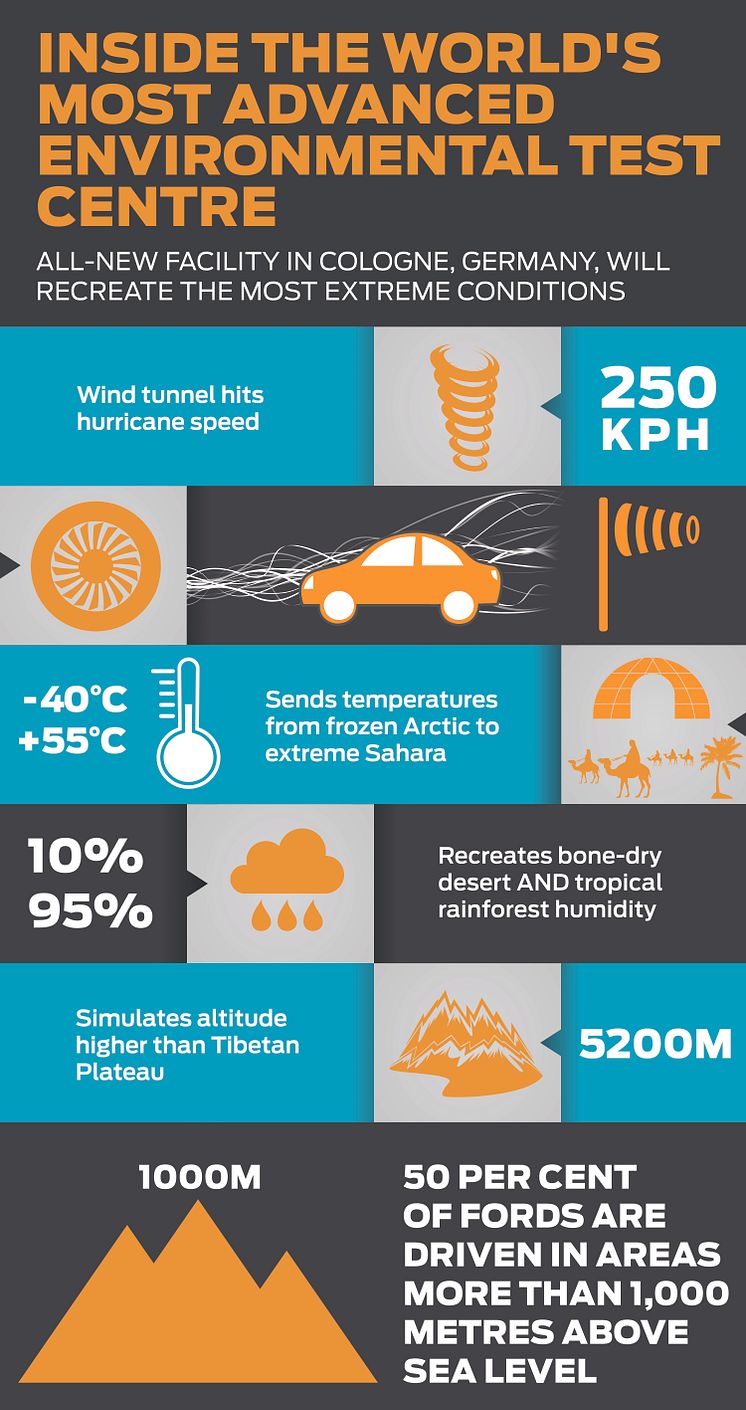 INSIDE THE WORLD'S MOST ADVANCED ENVIRONMENTAL TEST CENTRE

ALL-NEW FACILITY IN COLOGNE, GERMANY, WILL RECREATE THE MOST EXTREME CONDITIONS

Wind tunnel hits hurricane speed

250 KPH

-40°C
+55°C

Sends temperatures from frozen Arctic to extreme Sahara

10%
95%

Recreates bone-dry desert AND tropical rainforest humidity

Simulates altitude higher than Tibetan Plateau

5200M

1000M

50 PER CENT OF FORDS ARE DRIVEN IN AREAS MORE THAN 1,000 METRES ABOVE SEA LEVEL